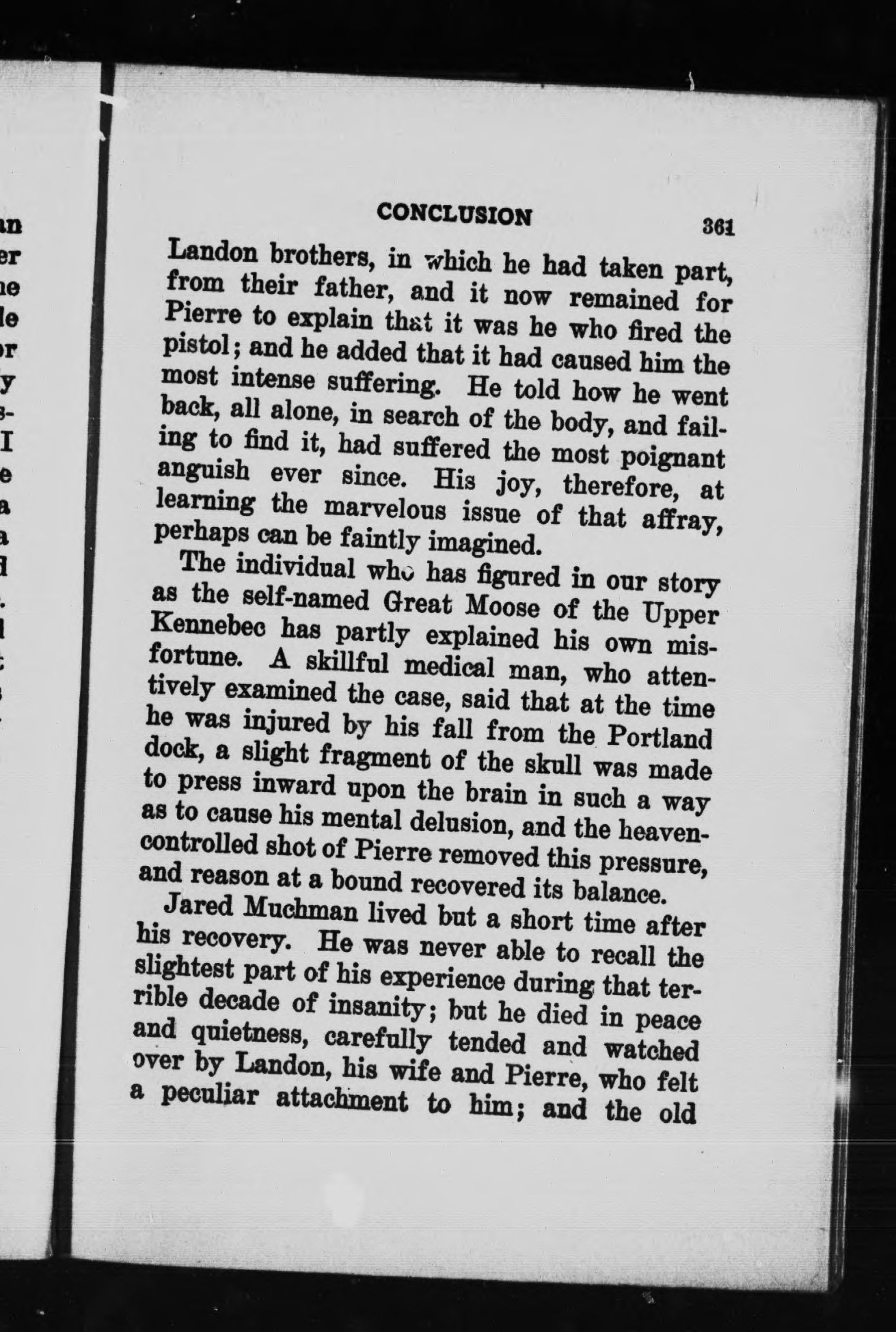 CONCLUSION 361

Landon brothers, in which he had taken part, from their father, and it now remained for Pierre to explain that it was he who fired the pistol; and he added that it had caused him the most intense suffering. He told how he went back, all alone, in search of the body, and failing to find it, had suffered the most poignant anguish ever since. His joy, therefore, at learning the marvelous issue of that affray, perhaps can be faintly imagined.

The individual who has figured in our story as the self-named Great Moose of the Upper Kennebec has partly explained his own misfortune. A skillful medical man, who attentively examined the case, said that at the time he was injured by his fall from the Portland dock, a slight fragment of the skull was made to press inward upon the brain in such a way as to cause his mental delusion, and the heaven-controlled shot of Pierre removed this pressure, and reason at a bound recovered its balance.

Jared Muchman lived but a short time after his recovery. He was never able to recall the slightest part of his experience during that terrible decade of insanity; but he died in peace and quietness, carefully tended and watched over by Landon, his wife and Pierre, who felt a peculiar attachment to him; and the old